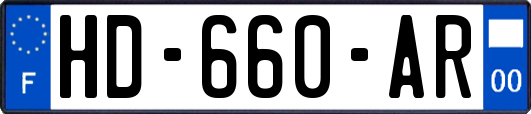 F

HD-660-AR

00